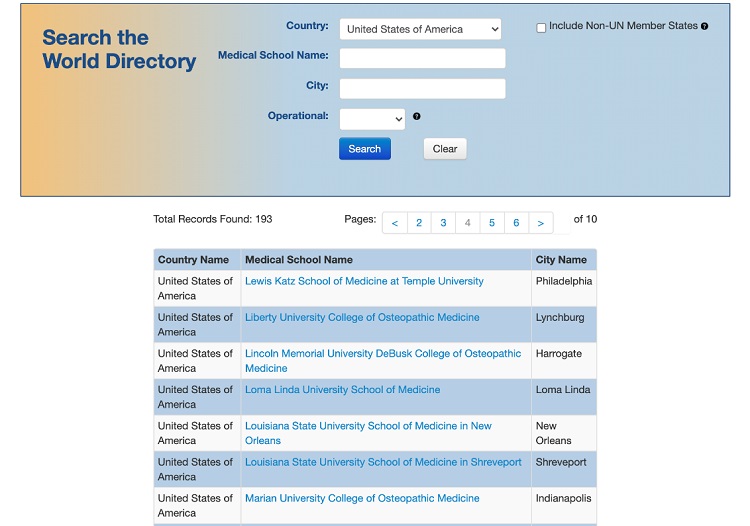 Search the World Directory

Country: United States of America

Include Non-UN Member States

Medical School Name:

City:

Operational:

Search

Clear

Total Records Found: 193

Pages: < 2 3 4 5 6 > of 10

| Country Name | Medical School Name | City Name |
|---|---|---|
| United States of America | Lewis Katz School of Medicine at Temple University | Philadelphia |
| United States of America | Liberty University College of Osteopathic Medicine | Lynchburg |
| United States of America | Lincoln Memorial University DeBusk College of Osteopathic Medicine | Harrogate |
| United States of America | Loma Linda University School of Medicine | Loma Linda |
| United States of America | Louisiana State University School of Medicine in New Orleans | New Orleans |
| United States of America | Louisiana State University School of Medicine in Shreveport | Shreveport |
| United States of America | Marian University College of Osteopathic Medicine | Indianapolis |